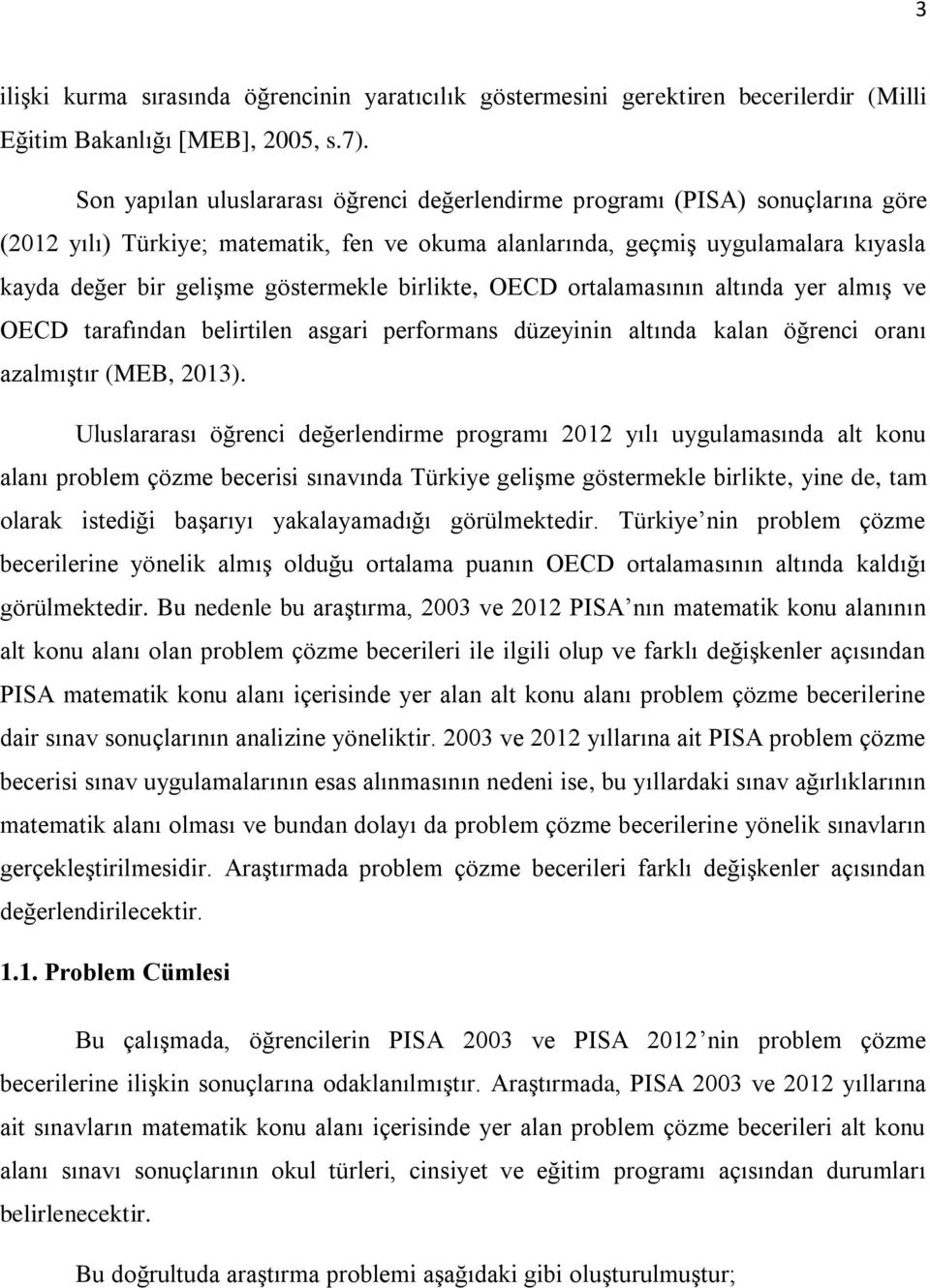 3

ilişki kurma sırasında öğrencinin yaratıcılık göstermesini gerektiren becerilerdir (Milli Eğitim Bakanlığı [MEB], 2005, s.7).

Son yapılan uluslararası öğrenci değerlendirme programı (PISA) sonuçlarına göre (2012 yılı) Türkiye; matematik, fen ve okuma alanlarında, geçmiş uygulamalara kıyasla kayda değer bir gelişme göstermekle birlikte, OECD ortalamasının altında yer almış ve OECD tarafından belirtilen asgari performans düzeyinin altında kalan öğrenci oranı azalmıştır (MEB, 2013).

Uluslararası öğrenci değerlendirme programı 2012 yılı uygulamasında alt konu alanı problem çözme becerisi sınavında Türkiye gelişme göstermekle birlikte, yine de, tam olarak istediği başarıyı yakalayamadığı görülmektedir. Türkiye nin problem çözme becerilerine yönelik almış olduğu ortalama puanın OECD ortalamasının altında kaldığı görülmektedir. Bu nedenle bu araştırma, 2003 ve 2012 PISA nın matematik konu alanının alt konu alanı olan problem çözme becerileri ile ilgili olup ve farklı değişkenler açısından PISA matematik konu alanı içerisinde yer alan alt konu alanı problem çözme becerilerine dair sınav sonuçlarının analizine yöneliktir. 2003 ve 2012 yıllarına ait PISA problem çözme becerisi sınav uygulamalarının esas alınmasının nedeni ise, bu yıllardaki sınav ağırlıklarının matematik alanı olması ve bundan dolayı da problem çözme becerilerine yönelik sınavların gerçekleştirilmesidir. Araştırmada problem çözme becerileri farklı değişkenler açısından değerlendirilecektir.

1.1. Problem Cümlesi

Bu çalışmada, öğrencilerin PISA 2003 ve PISA 2012 nin problem çözme becerilerine ilişkin sonuçlarına odaklanılmıştır. Araştırmada, PISA 2003 ve 2012 yıllarına ait sınavların matematik konu alanı içerisinde yer alan problem çözme becerileri alt konu alanı sınavı sonuçlarının okul türleri, cinsiyet ve eğitim programı açısından durumları belirlenecektir.

Bu doğrultuda araştırma problemi aşağıdaki gibi oluşturulmuştur;